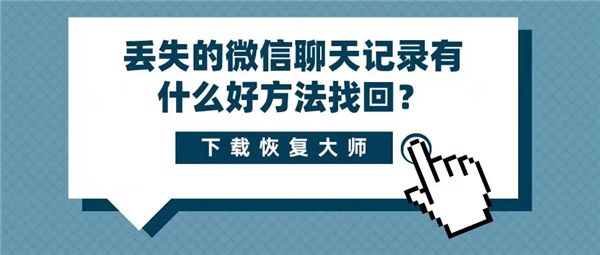 丢失的微信聊天记录有什么好方法找回？

下载恢复大师